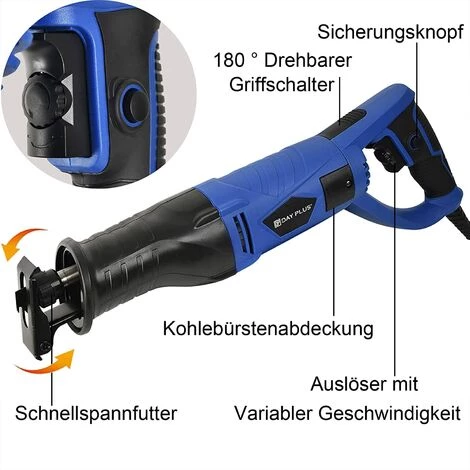 Sicherungsknopf

180 ° Drehbarer Griffschalter

DAY PLUS

Kohlebürstenabdeckung

Auslöser mit Variabler Geschwindigkeit

Schnellspannfutter